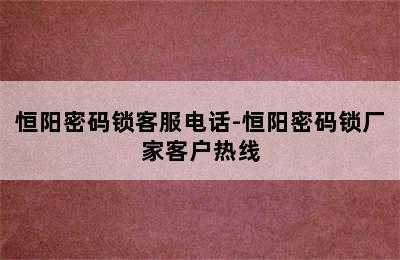 恒阳密码锁客服电话-恒阳密码锁厂家客户热线